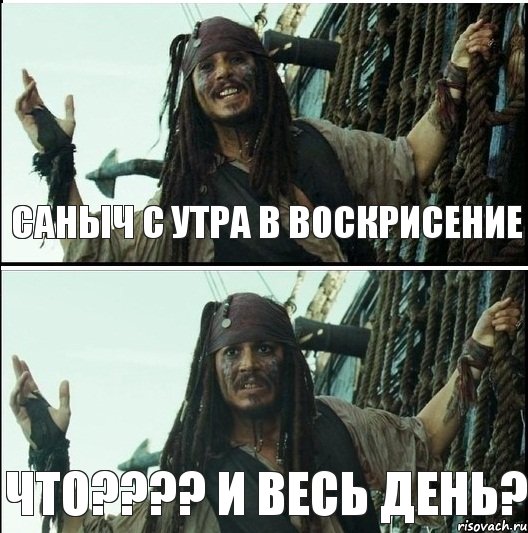 САНЫЧ С УТРА В ВОСКРИСЕНИЕ

ЧТО???? И ВЕСЬ ДЕНЬ?

risovach.ru